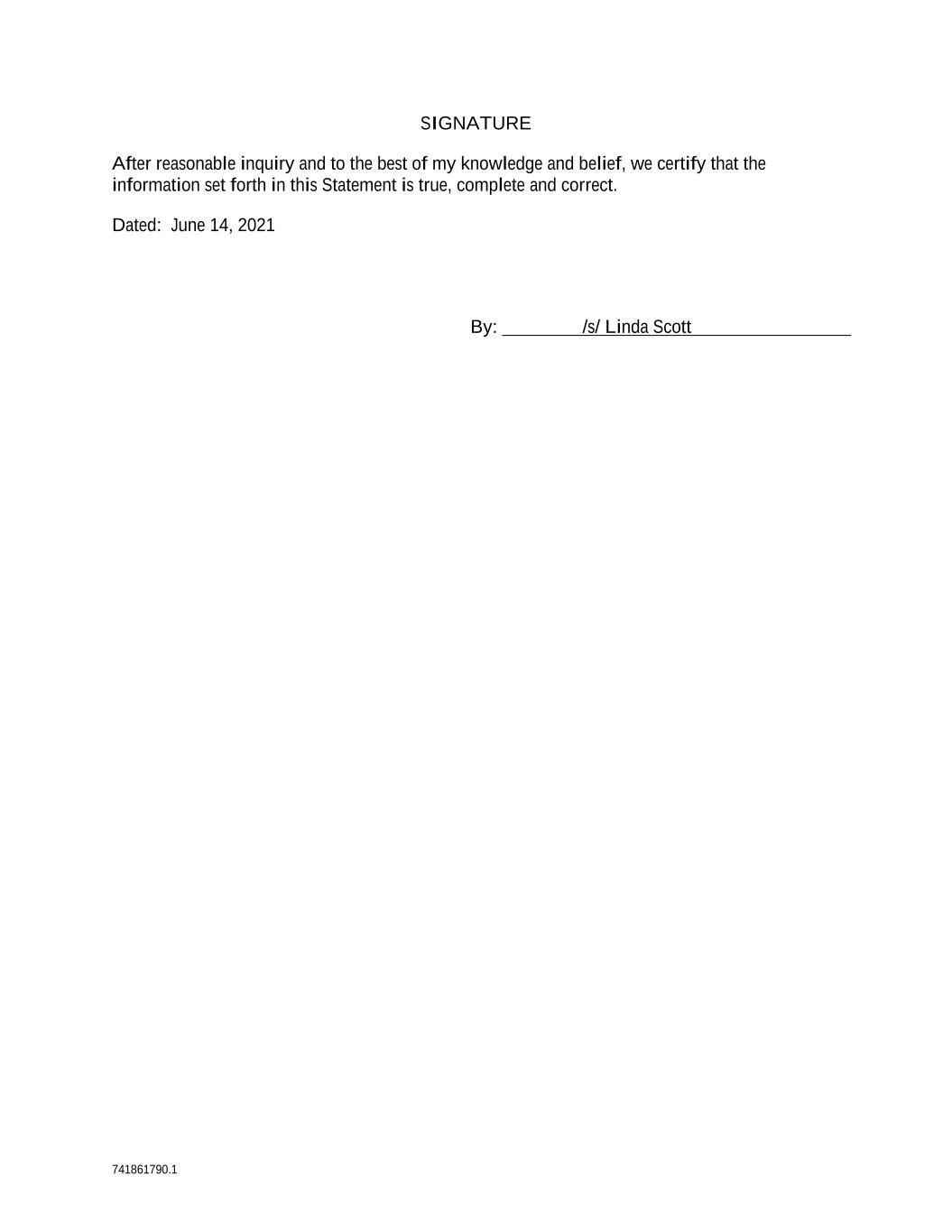 SIGNATURE

After reasonable inquiry and to the best of my knowledge and belief, we certify that the information set forth in this Statement is true, complete and correct.

Dated: June 14, 2021

By: /s/ Linda Scott

741861790.1